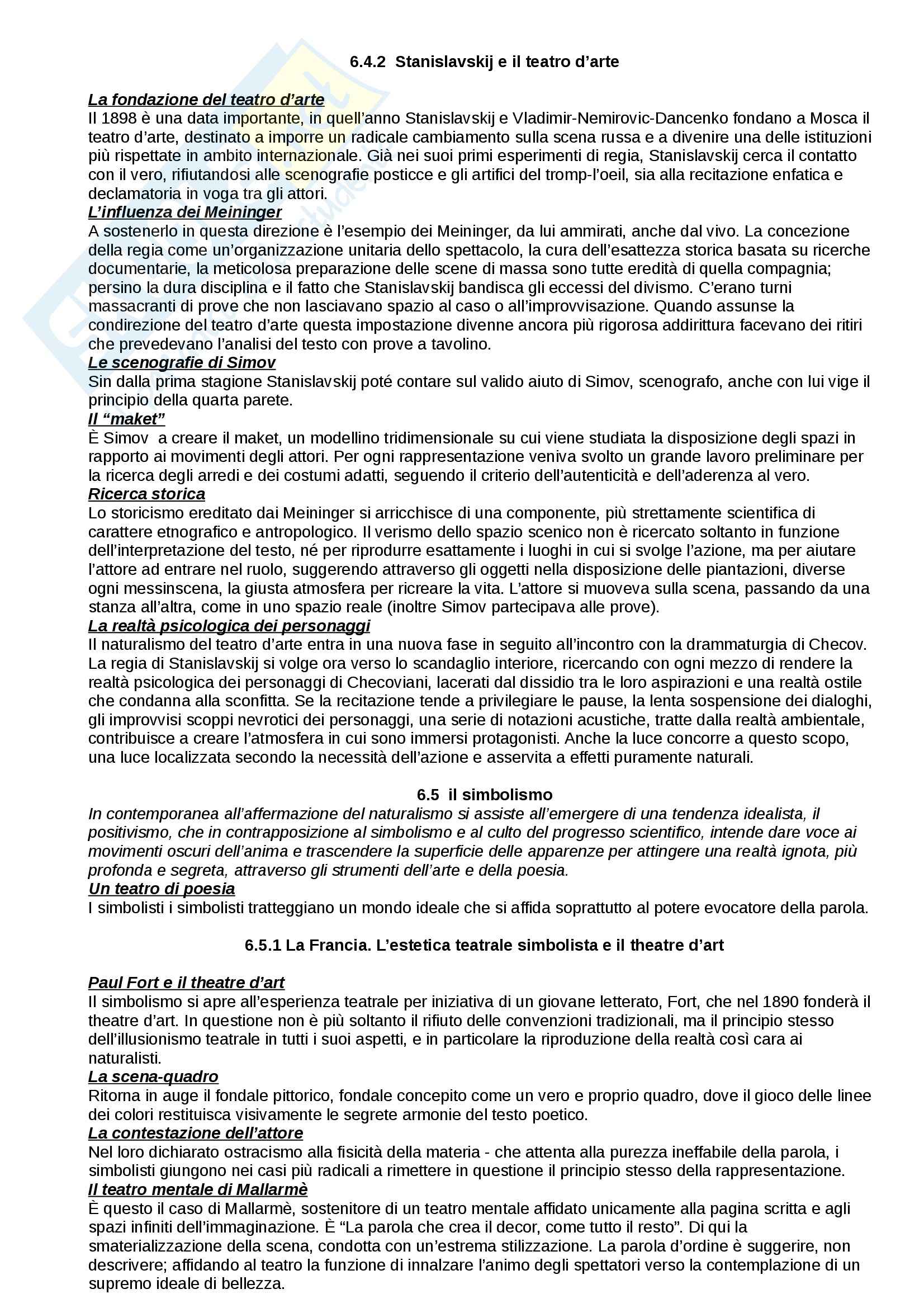 6.4.2 Stanislavskij e il teatro d'arte

La fondazione del teatro d'arte
Il 1898 è una data importante, in quell'anno Stanislavskij e Vladimir-Nemirovic-Dancenko fondano a Mosca il teatro d'arte, destinato a imporre un radicale cambiamento sulla scena russa e a divenire una delle istituzioni più rispettate in ambito internazionale. Già nei suoi primi esperimenti di regia, Stanislavskij cerca il contatto con il vero, rifiutandosi alle scenografie posticce e gli artifici del tromp-l'oeil, sia alla recitazione enfatica e declamatoria in voga tra gli attori.
L'influenza dei Meininger
A sostenerlo in questa direzione è l'esempio dei Meininger, da lui ammirati, anche dal vivo. La concezione della regia come un'organizzazione unitaria dello spettacolo, la cura dell'esattezza storica basata su ricerche documentarie, la meticolosa preparazione delle scene di massa sono tutte eredità di quella compagnia; persino la dura disciplina e il fatto che Stanislavskij bandisca gli eccessi del divismo. C'erano turni massacranti di prove che non lasciavano spazio al caso o all'improvvisazione. Quando assunse la condirezione del teatro d'arte questa impostazione divenne ancora più rigorosa addirittura facevano dei ritiri che prevedevano l'analisi del testo con prove a tavolino.
Le scenografie di Simov
Sin dalla prima stagione Stanislavskij poté contare sul valido aiuto di Simov, scenografo, anche con lui vige il principio della quarta parete.
Il "maket"
È Simov a creare il maket, un modellino tridimensionale su cui viene studiata la disposizione degli spazi in rapporto ai movimenti degli attori. Per ogni rappresentazione veniva svolto un grande lavoro preliminare per la ricerca degli arredi e dei costumi adatti, seguendo il criterio dell'autenticità e dell'aderenza al vero.
Ricerca storica
Lo storicismo ereditato dai Meininger si arricchisce di una componente, più strettamente scientifica di carattere etnografico e antropologico. Il verismo dello spazio scenico non è ricercato soltanto in funzione dell'interpretazione del testo, né per riprodurre esattamente i luoghi in cui si svolge l'azione, ma per aiutare l'attore ad entrare nel ruolo, suggerendo attraverso gli oggetti nella disposizione delle piantazioni, diverse ogni messinscena, la giusta atmosfera per ricreare la vita. L'attore si muoveva sulla scena, passando da una stanza all'altra, come in uno spazio reale (inoltre Simov partecipava alle prove).
La realtà psicologica dei personaggi
Il naturalismo del teatro d'arte entra in una nuova fase in seguito all'incontro con la drammaturgia di Checov. La regia di Stanislavskij si volge ora verso lo scandaglio interiore, ricercando con ogni mezzo di rendere la realtà psicologica dei personaggi di Checoviani, lacerati dal dissidio tra le loro aspirazioni e una realtà ostile che condanna alla sconfitta. Se la recitazione tende a privilegiare le pause, la lenta sospensione dei dialoghi, gli improvvisi scoppi nevrotici dei personaggi, una serie di notazioni acustiche, tratte dalla realtà ambientale, contribuisce a creare l'atmosfera in cui sono immersi protagonisti. Anche la luce concorre a questo scopo, una luce localizzata secondo la necessità dell'azione e asservita a effetti puramente naturali.

6.5 il simbolismo
In contemporanea all'affermazione del naturalismo si assiste all'emergere di una tendenza idealista, il positivismo, che in contrapposizione al simbolismo e al culto del progresso scientifico, intende dare voce ai movimenti oscuri dell'anima e trascendere la superficie delle apparenze per attingere una realtà ignota, più profonda e segreta, attraverso gli strumenti dell'arte e della poesia.
Un teatro di poesia
I simbolisti i simbolisti tratteggiano un mondo ideale che si affida soprattutto al potere evocatore della parola.

6.5.1 La Francia. L'estetica teatrale simbolista e il theatre d'art

Paul Fort e il theatre d'art
Il simbolismo si apre all'esperienza teatrale per iniziativa di un giovane letterato, Fort, che nel 1890 fonderà il theatre d'art. In questione non è più soltanto il rifiuto delle convenzioni tradizionali, ma il principio stesso dell'illusionismo teatrale in tutti i suoi aspetti, e in particolare la riproduzione della realtà così cara ai naturalisti.
La scena-quadro
Ritorna in auge il fondale pittorico, fondale concepito come un vero e proprio quadro, dove il gioco delle linee dei colori restituisca visivamente le segrete armonie del testo poetico.
La contestazione dell'attore
Nel loro dichiarato ostracismo alla fisicità della materia - che attenta alla purezza ineffabile della parola, i simbolisti giungono nei casi più radicali a rimettere in questione il principio stesso della rappresentazione.
Il teatro mentale di Mallarmè
È questo il caso di Mallarmè, sostenitore di un teatro mentale affidato unicamente alla pagina scritta e agli spazi infiniti dell'immaginazione. È "La parola che crea il decor, come tutto il resto". Di qui la smaterializzazione della scena, condotta con un'estrema stilizzazione. La parola d'ordine è suggerire, non descrivere; affidando al teatro la funzione di innalzare l'animo degli spettatori verso la contemplazione di un supremo ideale di bellezza.